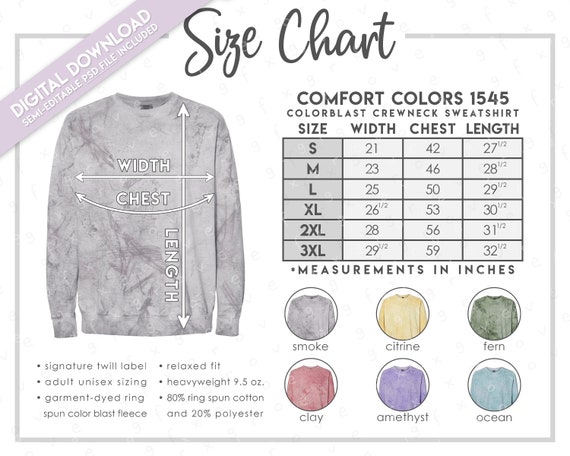 DIGITAL DOWNLOAD
SEMI-EDITABLE PSD FILE INCLUDED

Size Chart

WIDTH
CHEST
LENGTH

COMFORT COLORS 1545
COLORBLAST CREWNECK SWEATSHIRT

| SIZE | WIDTH | CHEST | LENGTH |
|---|---|---|---|
| S | 21 | 42 | $27^{1/2}$ |
| M | 23 | 46 | $28^{1/2}$ |
| L | 25 | 50 | $29^{1/2}$ |
| XL | $26^{1/2}$ | 53 | $30^{1/2}$ |
| 2XL | 28 | 56 | $31^{1/2}$ |
| 3XL | $29^{1/2}$ | 59 | $32^{1/2}$ |

*MEASUREMENTS IN INCHES

smoke
citrine
fern
clay
amethyst
ocean

• signature twill label
• adult unisex sizing
• garment-dyed ring spun color blast fleece

• relaxed fit
• heavyweight 9.5 oz.
• 80% ring spun cotton and 20% polyester